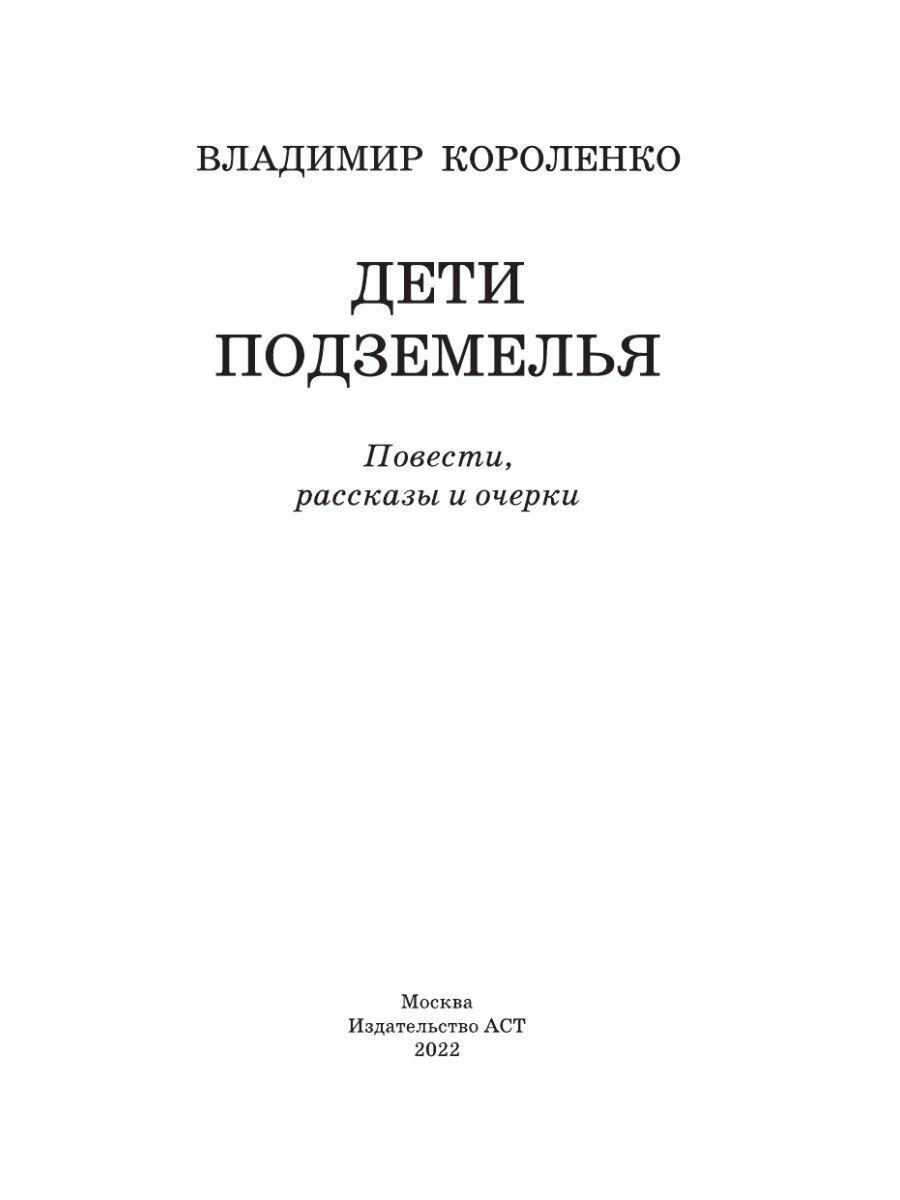 ВЛАДИМИР КОРОЛЕНКО

ДЕТИ ПОДЗЕМЕЛЬЯ

Повести, рассказы и очерки

Москва
Издательство АСТ
2022